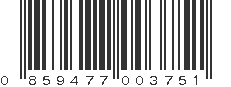 0 859477 003751